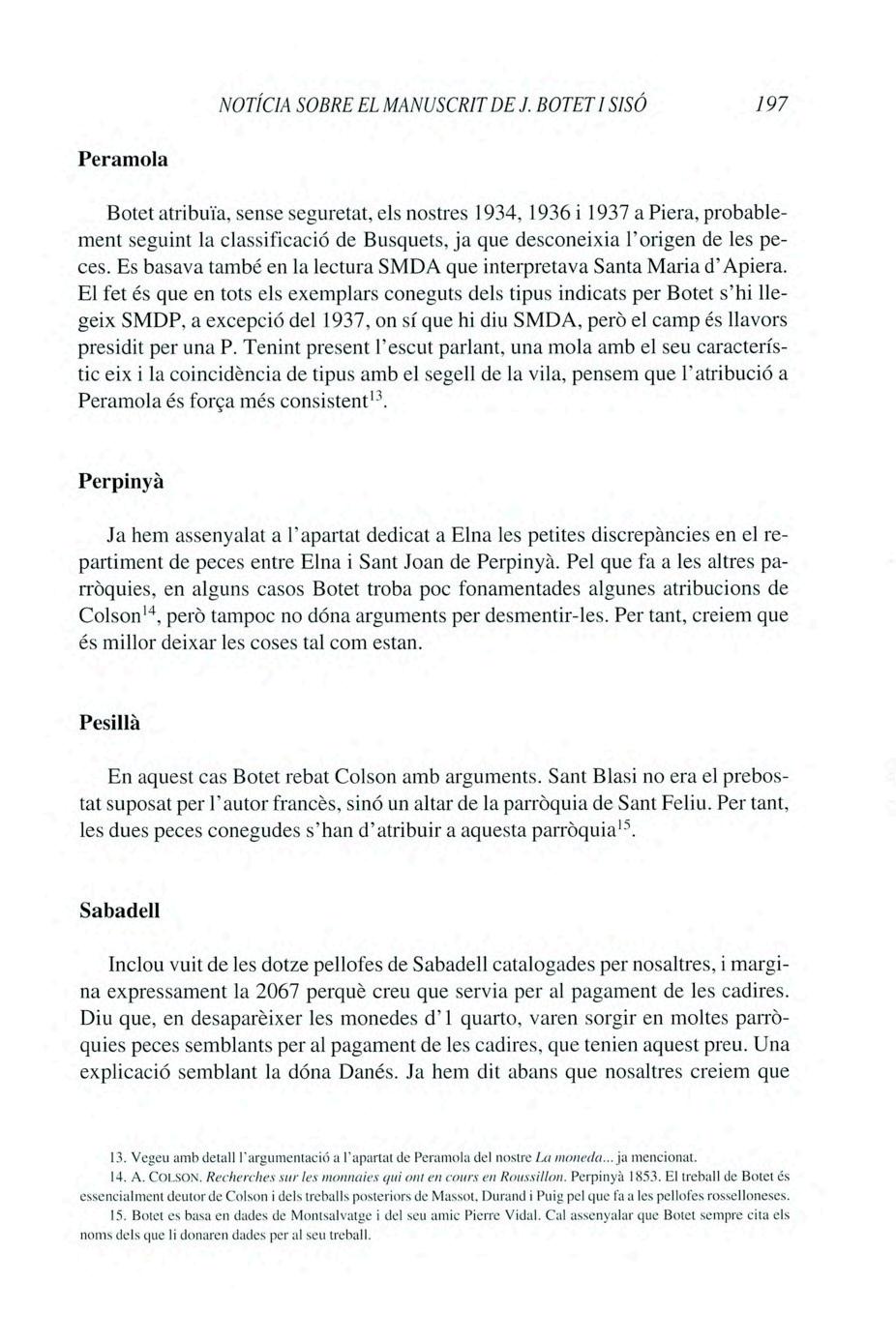 NOTÍCIA SOBRE EL MANUSCRIT DE J. BOTET I SISÓ 197

Peramola

Botet atribuïa, sense seguretat, els nostres 1934, 1936 i 1937 a Piera, probablement seguint la classificació de Busquets, ja que desconeixia l'origen de les peces. Es basava també en la lectura SMDA que interpretava Santa Maria d'Apiera. El fet és que en tots els exemplars coneguts dels tipus indicats per Botet s'hi llegeix SMDP, a excepció del 1937, on sí que hi diu SMDA, però el camp és llavors presidit per una P. Tenint present l'escut parlant, una mola amb el seu característic eix i la coincidència de tipus amb el segell de la vila, pensem que l'atribució a Peramola és força més consistent$^{13}$.

Perpinyà

Ja hem assenyalat a l'apartat dedicat a Elna les petites discrepàncies en el repartiment de peces entre Elna i Sant Joan de Perpinyà. Pel que fa a les altres parròquies, en alguns casos Botet troba poc fonamentades algunes atribucions de Colson$^{14}$, però tampoc no dóna arguments per desmentir-les. Per tant, creiem que és millor deixar les coses tal com estan.

Pesillà

En aquest cas Botet rebat Colson amb arguments. Sant Blasi no era el prebostat suposat per l'autor francès, sinó un altar de la parròquia de Sant Feliu. Per tant, les dues peces conegudes s'han d'atribuir a aquesta parròquia$^{15}$.

Sabadell

Inclou vuit de les dotze pellofes de Sabadell catalogades per nosaltres, i margina expressament la 2067 perquè creu que servia per al pagament de les cadires. Diu que, en desaparèixer les monedes d'1 quarto, varen sorgir en moltes parròquies peces semblants per al pagament de les cadires, que tenien aquest preu. Una explicació semblant la dóna Danés. Ja hem dit abans que nosaltres creiem que

13. Vegeu amb detall l'argumentació a l'apartat de Peramola del nostre La moneda... ja mencionat.
14. A. COLSON. Recherches sur les monnaies qui ont en cours en Roussillon. Perpinyà 1853. El treball de Botet és essencialment deutor de Colson i dels treballs posteriors de Massot, Durand i Puig pel que fa a les pellofes rosselloneses.
15. Botet es basa en dades de Montsalvatge i del seu amic Pierre Vidal. Cal assenyalar que Botet sempre cita els noms dels que li donaren dades per al seu treball.